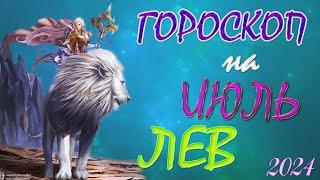 ГОРОСКОП
на
ИЮЛЬ
ЛЕВ
2024